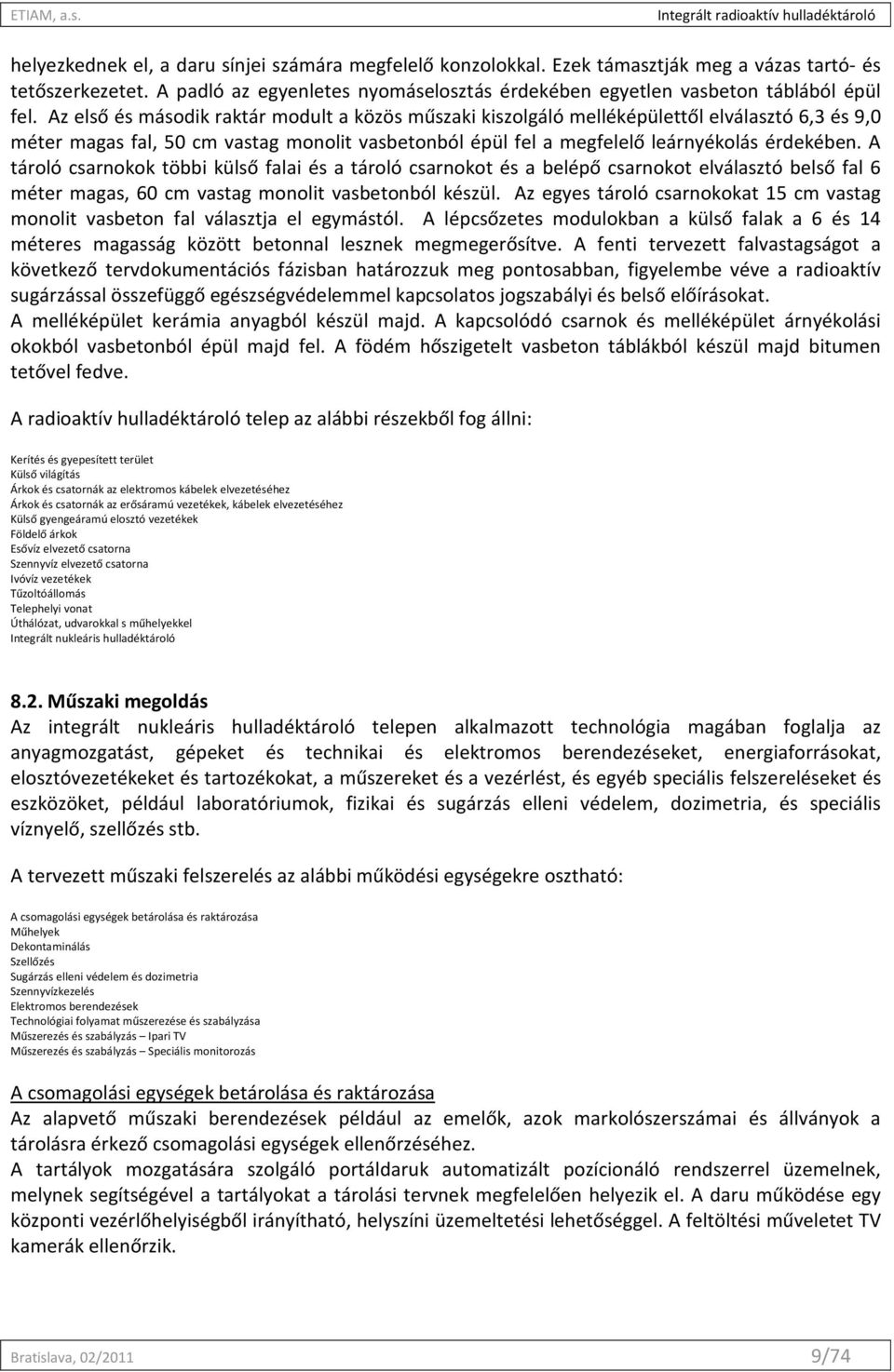 ETIAM, a.s. Integrált radioaktív hulladéktároló

helyezkednek el, a daru sínjei számára megfelelő konzolokkal. Ezek támasztják meg a vázas tartó- és tetőszerkezetet. A padló az egyenletes nyomáselosztás érdekében egyetlen vasbeton táblából épül fel. Az első és második raktár modult a közös műszaki kiszolgáló melléképülettől elválasztó 6,3 és 9,0 méter magas fal, 50 cm vastag monolit vasbetonból épül fel a megfelelő leárnyékolás érdekében. A tároló csarnokok többi külső falai és a tároló csarnokot és a belépő csarnokot elválasztó belső fal 6 méter magas, 60 cm vastag monolit vasbetonból készül. Az egyes tároló csarnokokat 15 cm vastag monolit vasbeton fal választja el egymástól. A lépcsőzetes modulokban a külső falak a 6 és 14 méteres magasság között betonnal lesznek megmegerősítve. A fenti tervezett falvastagságot a következő tervdokumentációs fázisban határozzuk meg pontosabban, figyelembe véve a radioaktív sugárzással összefüggő egészségvédelemmel kapcsolatos jogszabályi és belső előírásokat. A melléképület kerámia anyagból készül majd. A kapcsolódó csarnok és melléképület árnyékolási okokból vasbetonból épül majd fel. A födém hőszigetelt vasbeton táblákból készül majd bitumen tetővel fedve.

A radioaktív hulladéktároló telep az alábbi részekből fog állni:

Kerítés és gyepesített terület
Külső világítás
Árkok és csatornák az elektromos kábelek elvezetéséhez
Árkok és csatornák az erősáramú vezetékek, kábelek elvezetéséhez
Külső gyengeáramú elosztó vezetékek
Földelő árkok
Esővíz elvezető csatorna
Szennyvíz elvezető csatorna
Ivóvíz vezetékek
Tűzoltóállomás
Telephelyi vonat
Úthálózat, udvarokkal s műhelyekkel
Integrált nukleáris hulladéktároló

8.2. Műszaki megoldás
Az integrált nukleáris hulladéktároló telepen alkalmazott technológia magában foglalja az anyagmozgatást, gépeket és technikai és elektromos berendezéseket, energiaforrásokat, elosztóvezetékeket és tartozékokat, a műszereket és a vezérlést, és egyéb speciális felszereléseket és eszközöket, például laboratóriumok, fizikai és sugárzás elleni védelem, dozimetria, és speciális víznyelő, szellőzés stb.

A tervezett műszaki felszerelés az alábbi működési egységekre osztható:

A csomagolási egységek betárolása és raktározása
Műhelyek
Dekontaminálás
Szellőzés
Sugárzás elleni védelem és dozimetria
Szennyvízkezelés
Elektromos berendezések
Technológiai folyamat műszerezése és szabályzása
Műszerezés és szabályzás – Ipari TV
Műszerezés és szabályzás – Speciális monitorozás

A csomagolási egységek betárolása és raktározása
Az alapvető műszaki berendezések például az emelők, azok markolószerszámai és állványok a tárolásra érkező csomagolási egységek ellenőrzéséhez.
A tartályok mozgatására szolgáló portáldaruk automatizált pozícionáló rendszerrel üzemelnek, melynek segítségével a tartályokat a tárolási tervnek megfelelően helyezik el. A daru működése egy központi vezérlőhelyiségből irányítható, helyszíni üzemeltetési lehetőséggel. A feltöltési műveletet TV kamerák ellenőrzik.

Bratislava, 02/2011 9/74